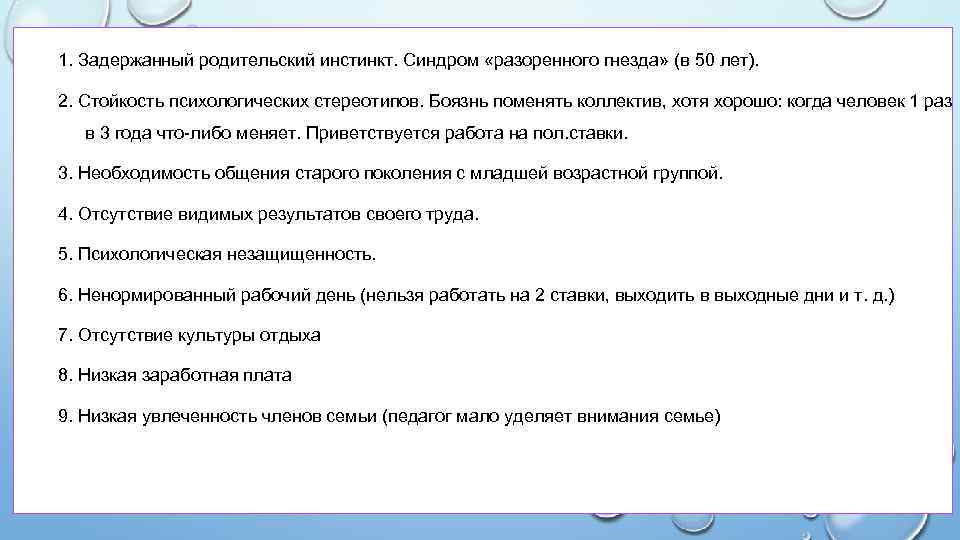 1. Задержанный родительский инстинкт. Синдром «разоренного гнезда» (в 50 лет).

2. Стойкость психологических стереотипов. Боязнь поменять коллектив, хотя хорошо: когда человек 1 раз в 3 года что-либо меняет. Приветствуется работа на пол.ставки.

3. Необходимость общения старого поколения с младшей возрастной группой.

4. Отсутствие видимых результатов своего труда.

5. Психологическая незащищенность.

6. Ненормированный рабочий день (нельзя работать на 2 ставки, выходить в выходные дни и т. д.)

7. Отсутствие культуры отдыха

8. Низкая заработная плата

9. Низкая увлеченность членов семьи (педагог мало уделяет внимания семье)